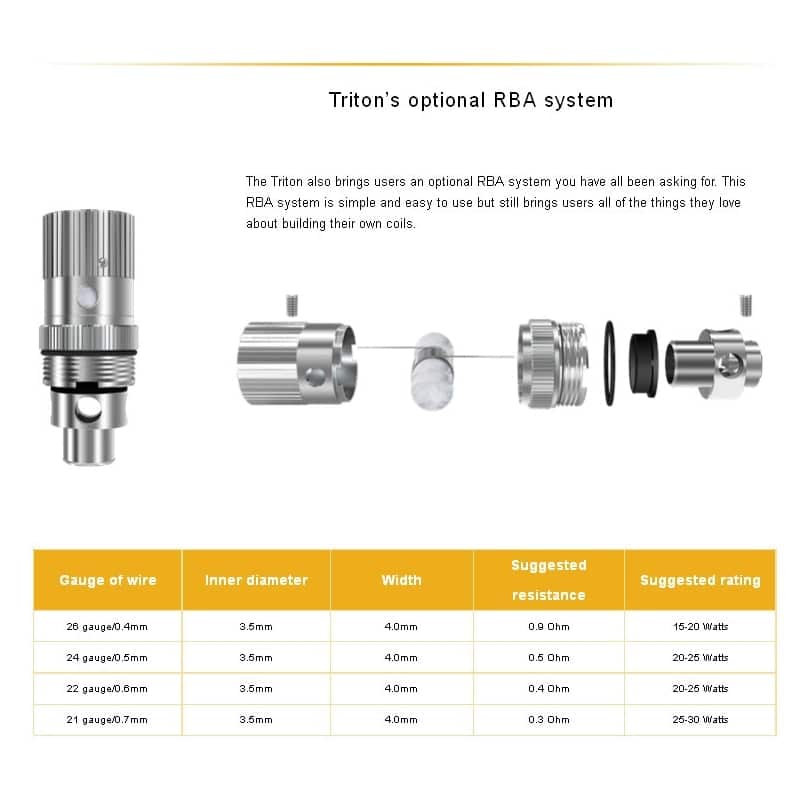 Triton's optional RBA system

The Triton also brings users an optional RBA system you have all been asking for. This RBA system is simple and easy to use but still brings users all of the things they love about building their own coils.

| Gauge of wire | Inner diameter | Width | Suggested resistance | Suggested rating |
|---|---|---|---|---|
| 26 gauge/0.4mm | 3.5mm | 4.0mm | 0.9 Ohm | 15-20 Watts |
| 24 gauge/0.5mm | 3.5mm | 4.0mm | 0.5 Ohm | 20-25 Watts |
| 22 gauge/0.6mm | 3.5mm | 4.0mm | 0.4 Ohm | 20-25 Watts |
| 21 gauge/0.7mm | 3.5mm | 4.0mm | 0.3 Ohm | 25-30 Watts |